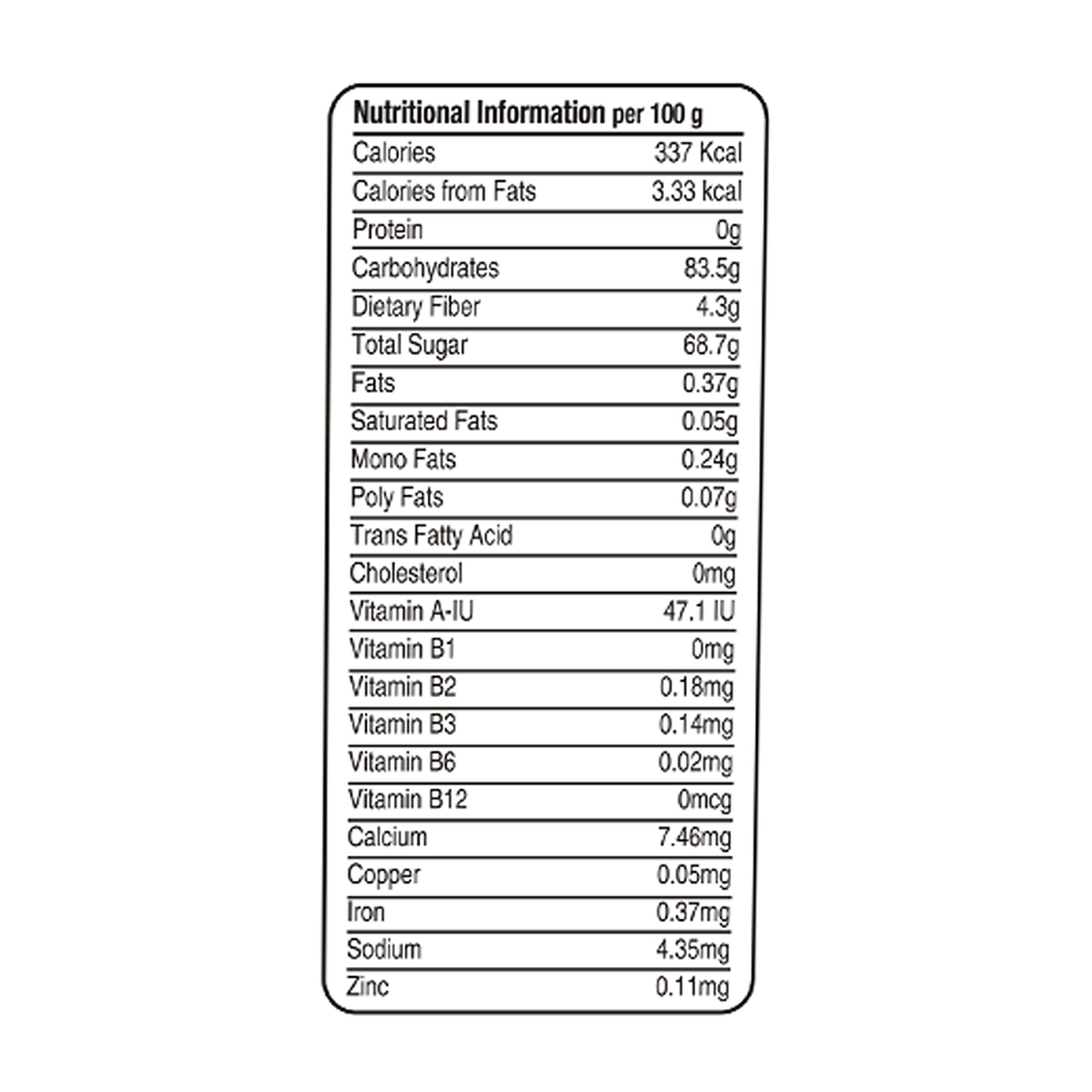 Nutritional Information per 100 g

| | |
|---|---|
| Calories | 337 Kcal |
| Calories from Fats | 3.33 kcal |
| Protein | 0g |
| Carbohydrates | 83.5g |
| Dietary Fiber | 4.3g |
| Total Sugar | 68.7g |
| Fats | 0.37g |
| Saturated Fats | 0.05g |
| Mono Fats | 0.24g |
| Poly Fats | 0.07g |
| Trans Fatty Acid | 0g |
| Cholesterol | 0mg |
| Vitamin A-IU | 47.1 IU |
| Vitamin B1 | 0mg |
| Vitamin B2 | 0.18mg |
| Vitamin B3 | 0.14mg |
| Vitamin B6 | 0.02mg |
| Vitamin B12 | 0mcg |
| Calcium | 7.46mg |
| Copper | 0.05mg |
| Iron | 0.37mg |
| Sodium | 4.35mg |
| Zinc | 0.11mg |